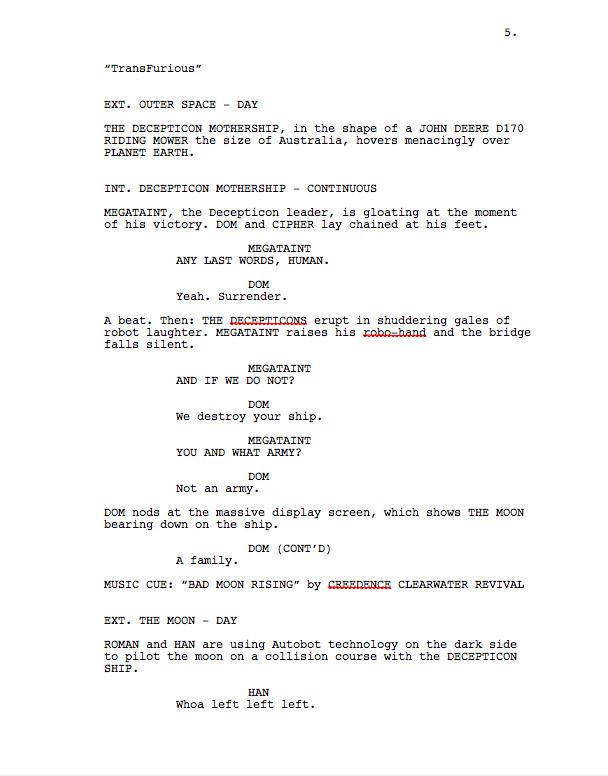 5.

"TransFurious"

EXT. OUTER SPACE - DAY

THE DECEPTICON MOTHERSHIP, in the shape of a JOHN DEERE D170 RIDING MOWER the size of Australia, hovers menacingly over PLANET EARTH.

INT. DECEPTICON MOTHERSHIP - CONTINUOUS

MEGATAINT, the Decepticon leader, is gloating at the moment of his victory. DOM and CIPHER lay chained at his feet.

MEGATAINT
ANY LAST WORDS, HUMAN.

DOM
Yeah. Surrender.

A beat. Then: THE DECEPTICONS erupt in shuddering gales of robot laughter. MEGATAINT raises his robo-hand and the bridge falls silent.

MEGATAINT
AND IF WE DO NOT?

DOM
We destroy your ship.

MEGATAINT
YOU AND WHAT ARMY?

DOM
Not an army.

DOM nods at the massive display screen, which shows THE MOON bearing down on the ship.

DOM (CONT'D)
A family.

MUSIC CUE: "BAD MOON RISING" by CREEDENCE CLEARWATER REVIVAL

EXT. THE MOON - DAY

ROMAN and HAN are using Autobot technology on the dark side to pilot the moon on a collision course with the DECEPTICON SHIP.

HAN
Whoa left left left.